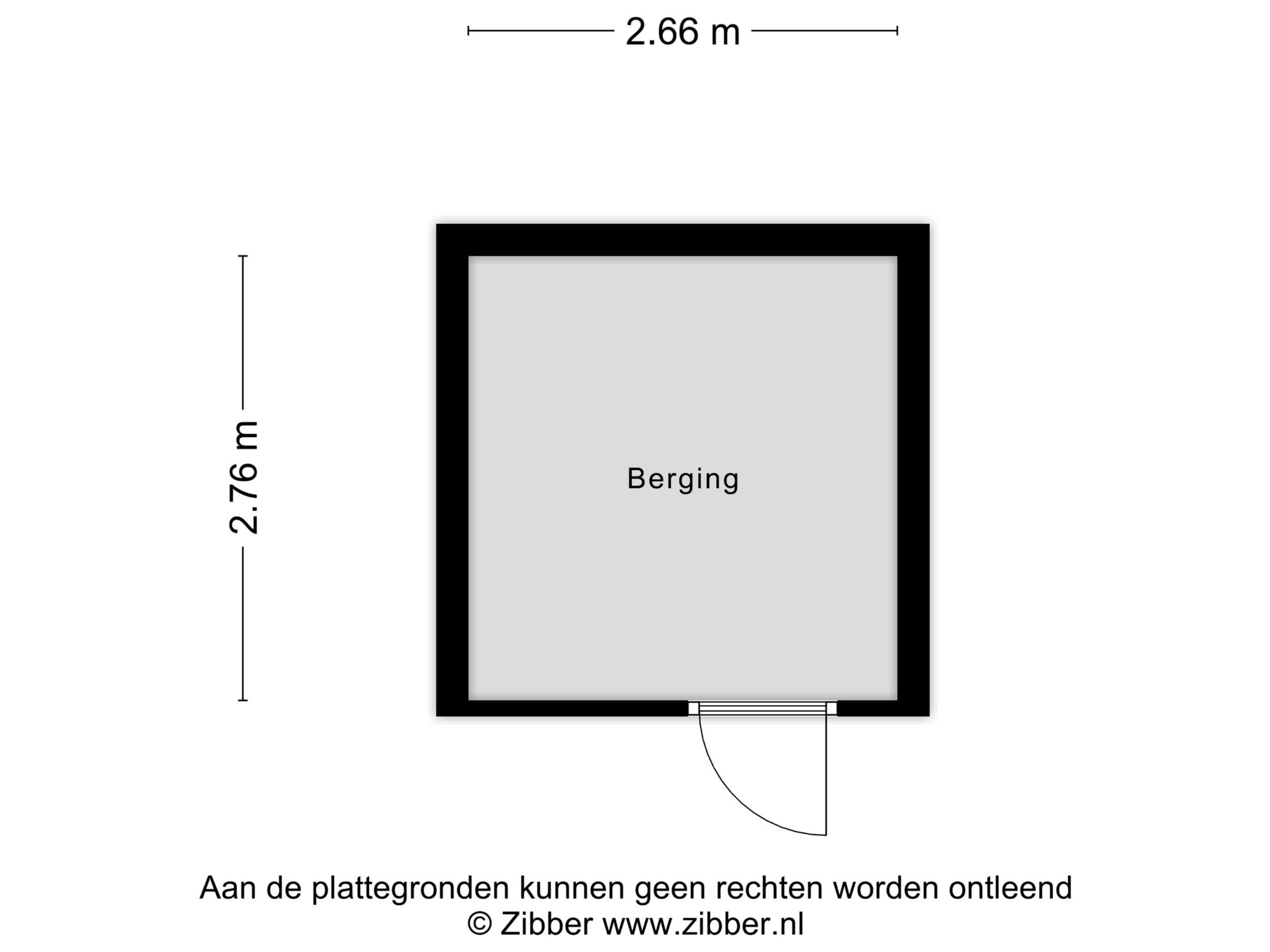 2.66 m

2.76 m

Berging

Aan de plattegronden kunnen geen rechten worden ontleend
© Zibber www.zibber.nl